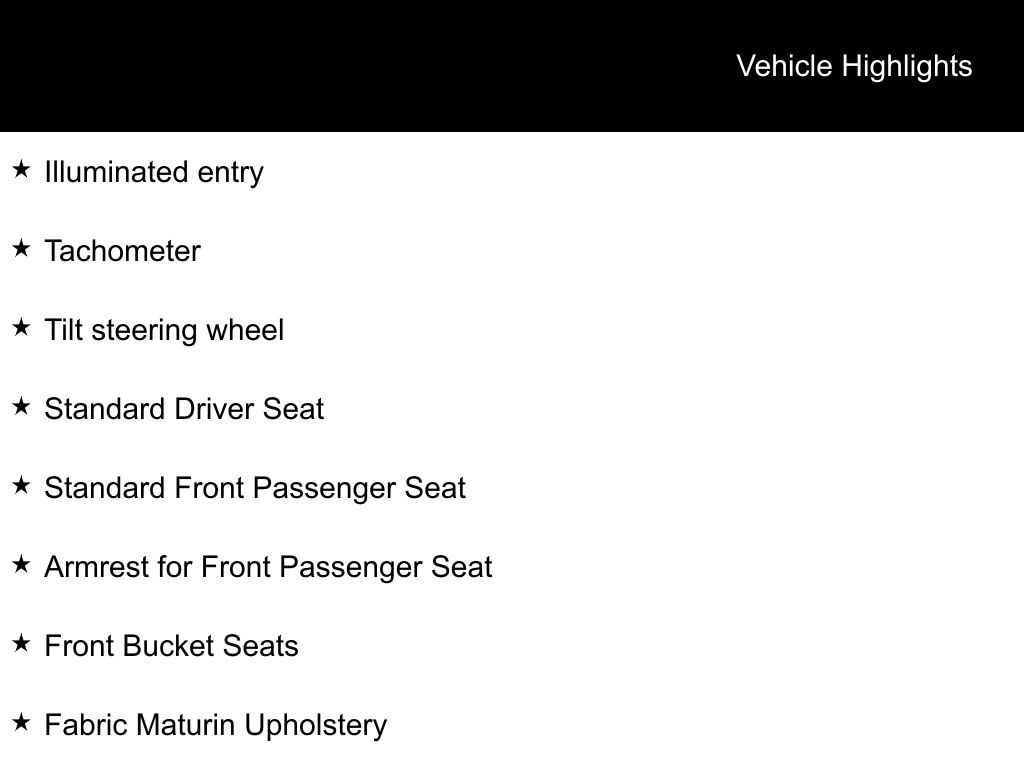 Vehicle Highlights

★ Illuminated entry

★ Tachometer

★ Tilt steering wheel

★ Standard Driver Seat

★ Standard Front Passenger Seat

★ Armrest for Front Passenger Seat

★ Front Bucket Seats

★ Fabric Maturin Upholstery